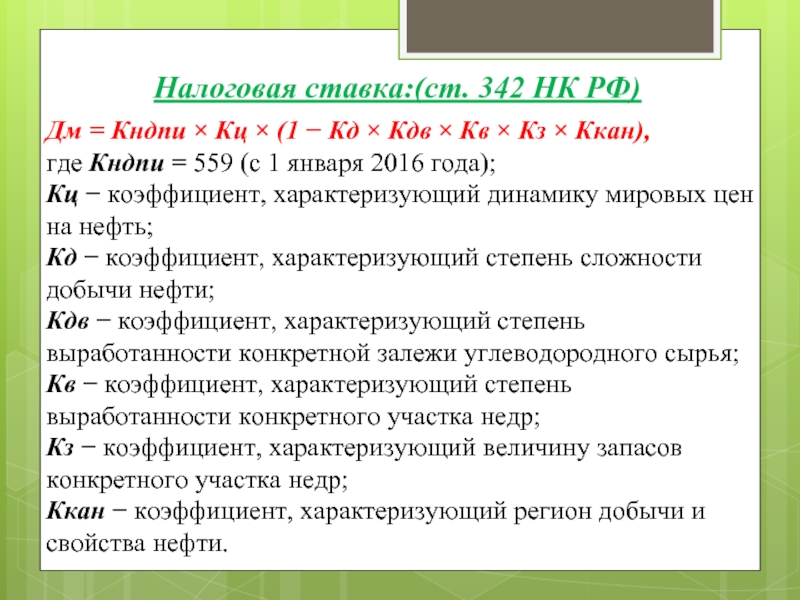 Налоговая ставка:(ст. 342 НК РФ)

Дм = Кндпи × Кц × (1 − Кд × Кдв × Кв × Кз × Ккан),
где Кндпи = 559 (с 1 января 2016 года);
Кц − коэффициент, характеризующий динамику мировых цен на нефть;
Кд − коэффициент, характеризующий степень сложности добычи нефти;
Кдв − коэффициент, характеризующий степень выработанности конкретной залежи углеводородного сырья;
Кв − коэффициент, характеризующий степень выработанности конкретного участка недр;
Кз − коэффициент, характеризующий величину запасов конкретного участка недр;
Ккан − коэффициент, характеризующий регион добычи и свойства нефти.